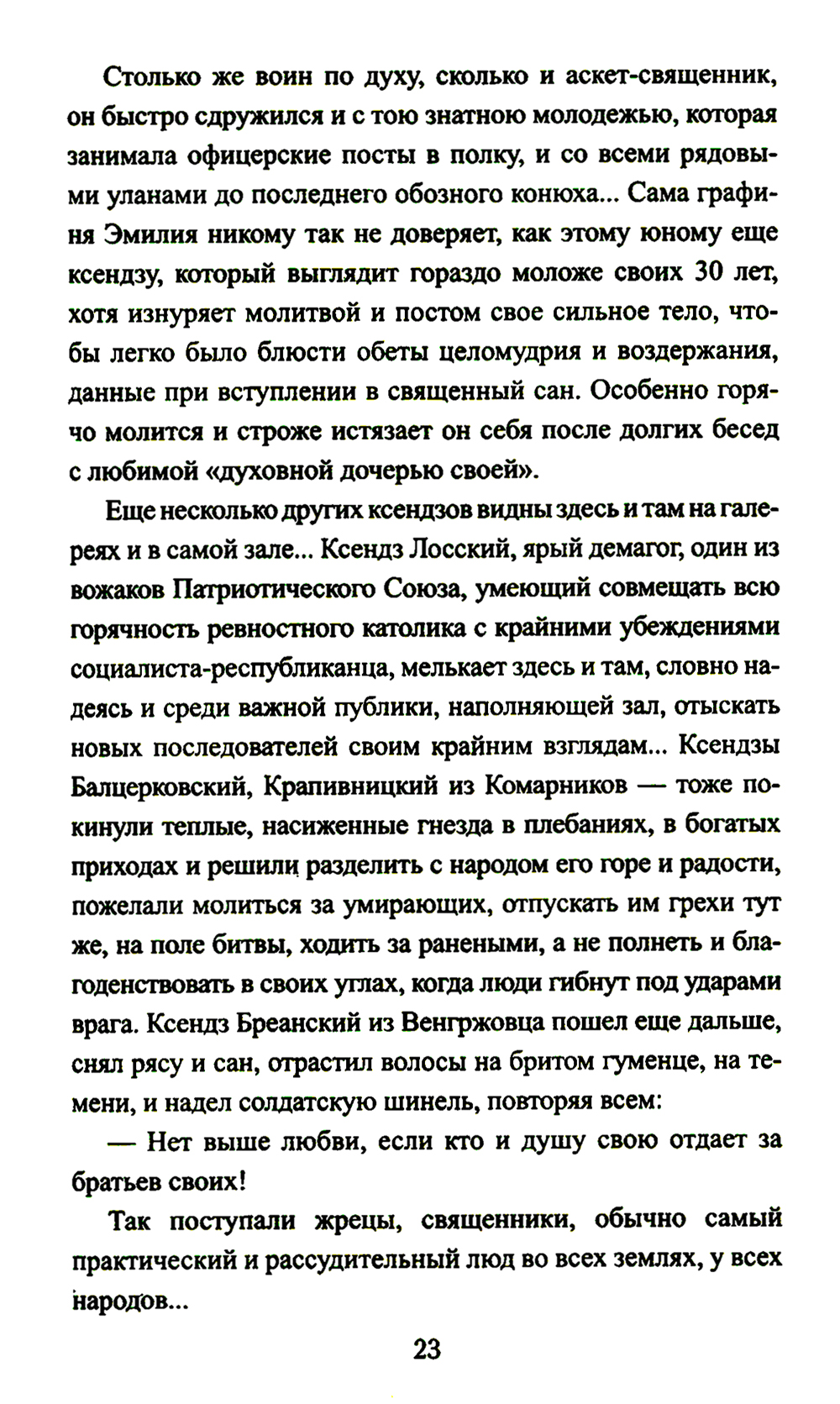 Столько же воин по духу, сколько и аскет-священник, он быстро сдружился и с тою знатною молодежью, которая занимала офицерские посты в полку, и со всеми рядовыми уланами до последнего обозного конюха... Сама графиня Эмилия никому так не доверяет, как этому юному еще ксендзу, который выглядит гораздо моложе своих 30 лет, хотя изнуряет молитвой и постом свое сильное тело, чтобы легко было блюсти обеты целомудрия и воздержания, данные при вступлении в священный сан. Особенно горячо молится и строже истязает он себя после долгих бесед с любимой «духовной дочерью своей».

Еще несколько других ксендзов видны здесь и там на галереях и в самой зале... Ксендз Лосский, ярый демагог, один из вожаков Патриотического Союза, умеющий совмещать всю горячность ревностного католика с крайними убеждениями социалиста-республиканца, мелькает здесь и там, словно надеясь и среди важной публики, наполняющей зал, отыскать новых последователей своим крайним взглядам... Ксендзы Балцерковский, Крапивницкий из Комарников — тоже покинули теплые, насиженные гнезда в плебаниях, в богатых приходах и решили разделить с народом его горе и радости, пожелали молиться за умирающих, отпускать им грехи тут же, на поле битвы, ходить за ранеными, а не полнеть и благоденствовать в своих углах, когда люди гибнут под ударами врага. Ксендз Бреанский из Венгржовца пошел еще дальше, снял рясу и сан, отрастил волосы на бритом гуменце, на темени, и надел солдатскую шинель, повторяя всем:

— Нет выше любви, если кто и душу свою отдает за братьев своих!

Так поступали жрецы, священники, обычно самый практический и рассудительный люд во всех землях, у всех народов...

23